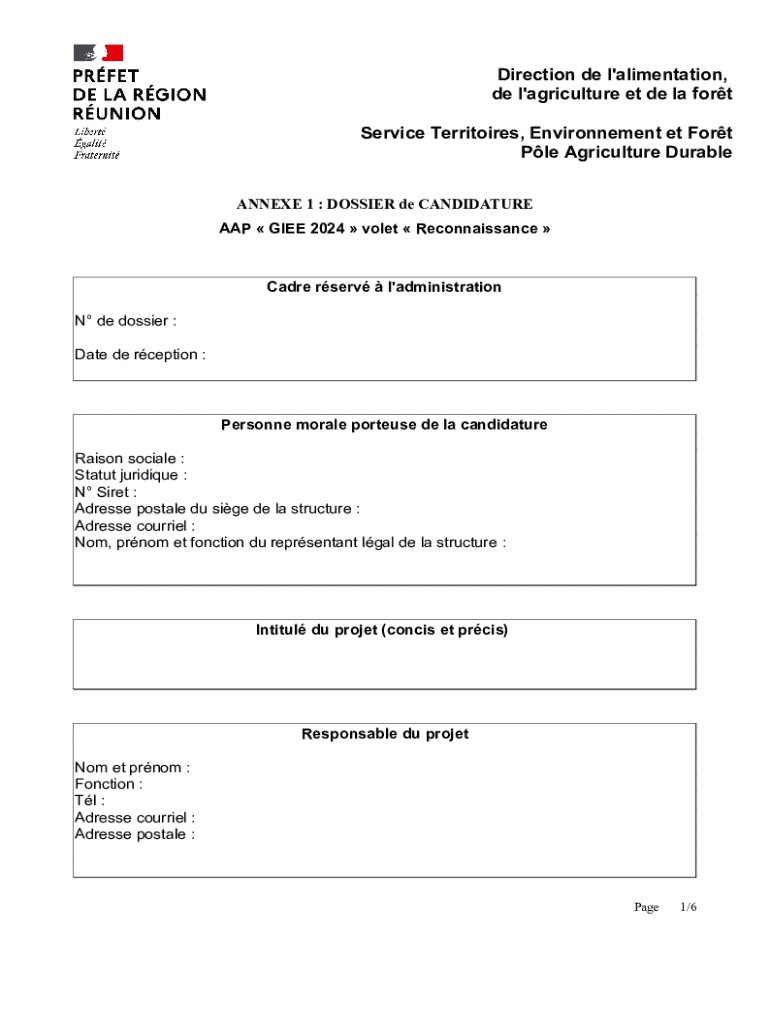 PRÉFET
DE LA RÉGION
RÉUNION
Liberté
Égalité
Fraternité

Direction de l'alimentation, de l'agriculture et de la forêt

Service Territoires, Environnement et Forêt
Pôle Agriculture Durable

ANNEXE 1 : DOSSIER de CANDIDATURE
AAP « GIEE 2024 » volet « Reconnaissance »

Cadre réservé à l'administration
N° de dossier :
Date de réception :

Personne morale porteuse de la candidature
Raison sociale :
Statut juridique :
N° Siret :
Adresse postale du siège de la structure :
Adresse courriel :
Nom, prénom et fonction du représentant légal de la structure :

Intitulé du projet (concis et précis)

Responsable du projet
Nom et prénom :
Fonction :
Tél :
Adresse courriel :
Adresse postale :

Page 1/6